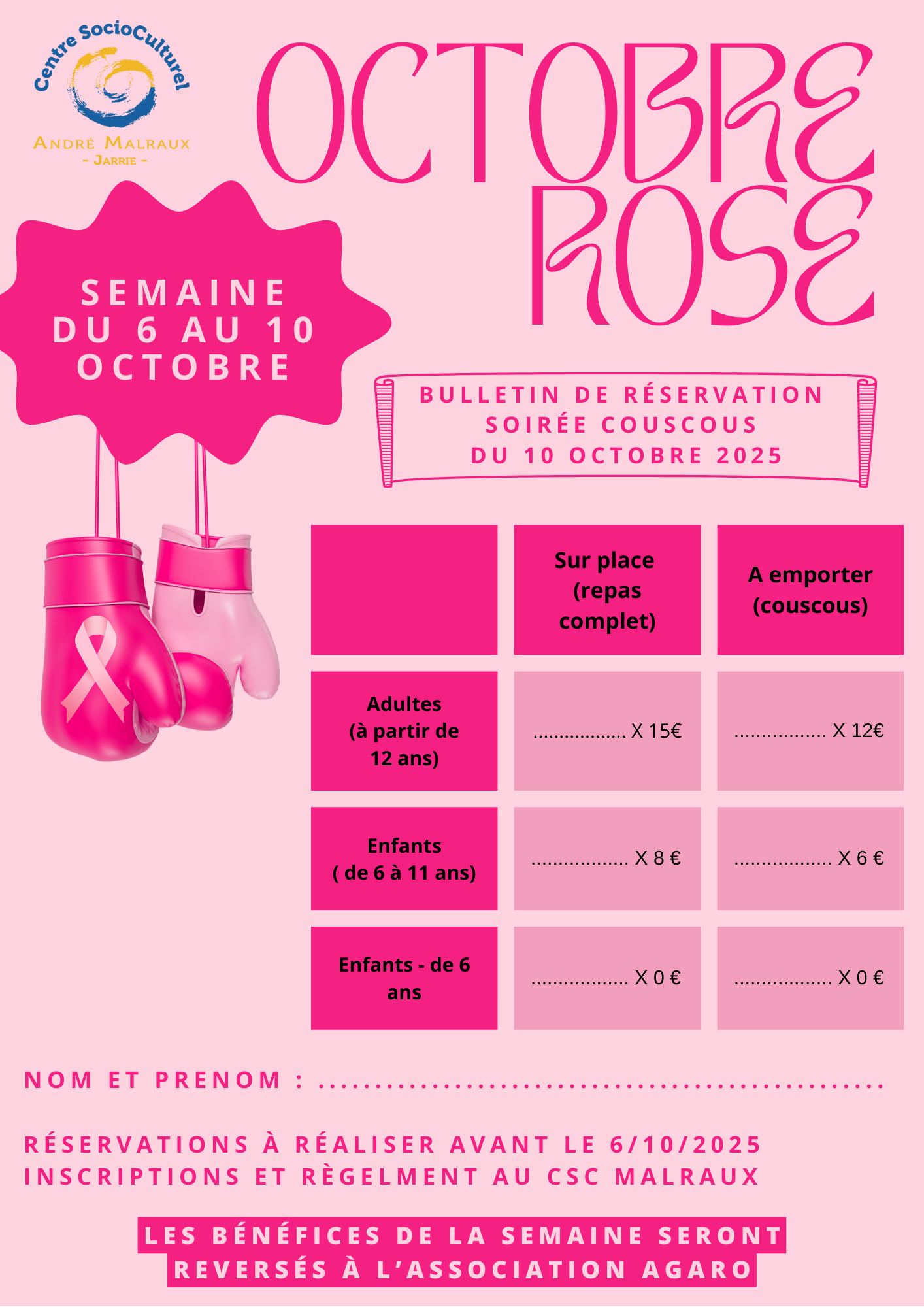 Centre SocioCulturel
André Malraux
- Jarrie -

OCTOBRE ROSE

SEMAINE
DU 6 AU 10
OCTOBRE

BULLETIN DE RÉSERVATION
SOIRÉE COUSCOUS
DU 10 OCTOBRE 2025

|  | Sur place (repas complet) | A emporter (couscous) |
|---|---|---|
| Adultes (à partir de 12 ans) | ____ X 15€ | ____ X 12€ |
| Enfants ( de 6 à 11 ans) | ____ X 8 € | ____ X 6 € |
| Enfants - de 6 ans | ____ X 0 € | ____ X 0 € |

NOM ET PRENOM : ____

RÉSERVATIONS À RÉALISER AVANT LE 6/10/2025
INSCRIPTIONS ET RÈGELMENT AU CSC MALRAUX

LES BÉNÉFICES DE LA SEMAINE SERONT REVERSÉS À L'ASSOCIATION AGARO